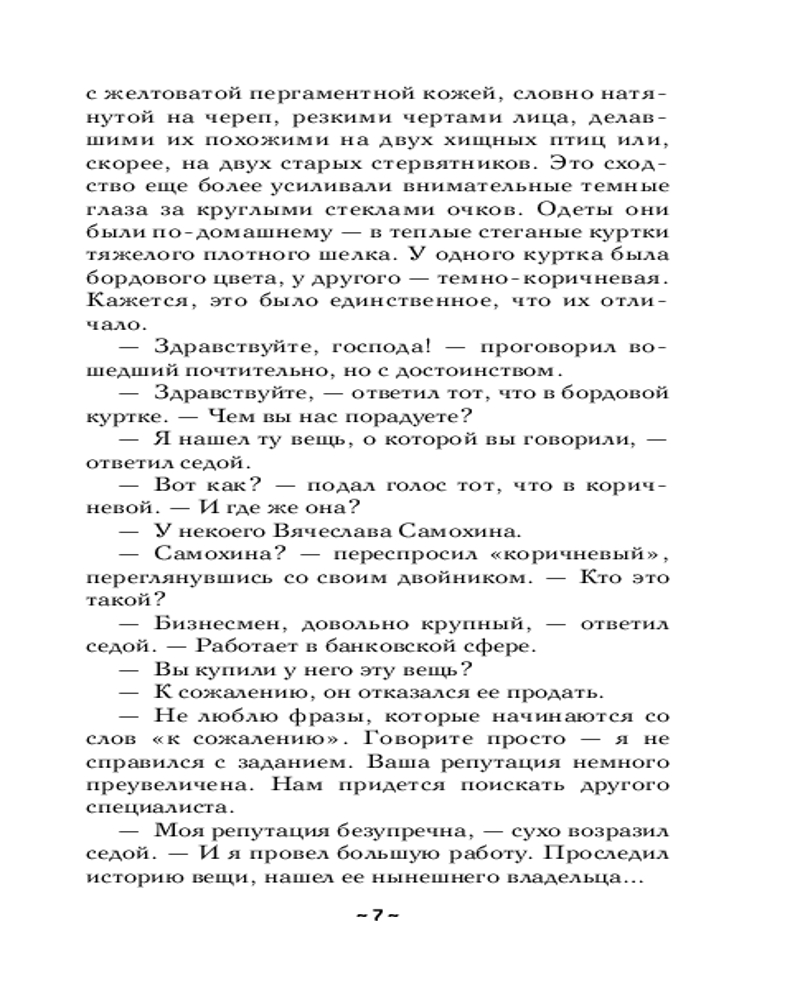 с желтоватой пергаментной кожей, словно натянутой на череп, резкими чертами лица, делавшими их похожими на двух хищных птиц или, скорее, на двух старых стервятников. Это сходство еще более усиливали внимательные темные глаза за круглыми стеклами очков. Одеты они были по-домашнему — в теплые стеганые куртки тяжелого плотного шелка. У одного куртка была бордового цвета, у другого — темно-коричневая. Кажется, это было единственное, что их отличало.

— Здравствуйте, господа! — проговорил вошедший почтительно, но с достоинством.

— Здравствуйте, — ответил тот, что в бордовой куртке. — Чем вы нас порадуете?

— Я нашел ту вещь, о которой вы говорили, — ответил седой.

— Вот как? — подал голос тот, что в коричневой. — И где же она?

— У некоего Вячеслава Самохина.

— Самохина? — переспросил «коричневый», переглянувшись со своим двойником. — Кто это такой?

— Бизнесмен, довольно крупный, — ответил седой. — Работает в банковской сфере.

— Вы купили у него эту вещь?

— К сожалению, он отказался ее продать.

— Не люблю фразы, которые начинаются со слов «к сожалению». Говорите просто — я не справился с заданием. Ваша репутация немного преувеличена. Нам придется поискать другого специалиста.

— Моя репутация безупречна, — сухо возразил седой. — И я провел большую работу. Проследил историю вещи, нашел ее нынешнего владельца...

~ 7 ~